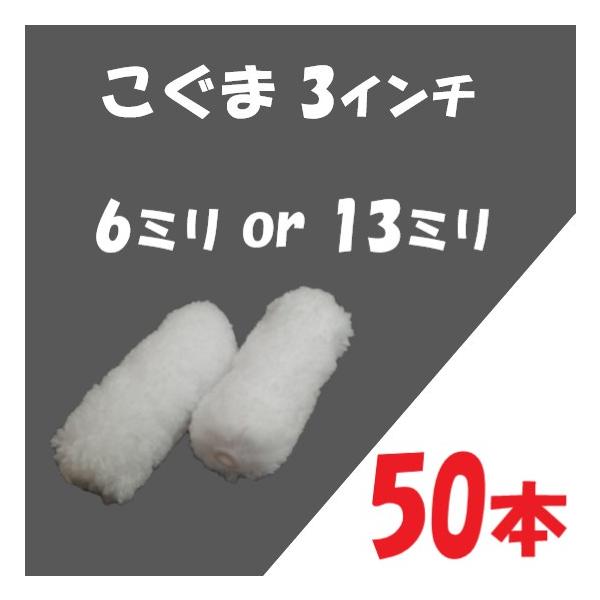 こぐま 3インチ

6ミリ or 13ミリ

50本